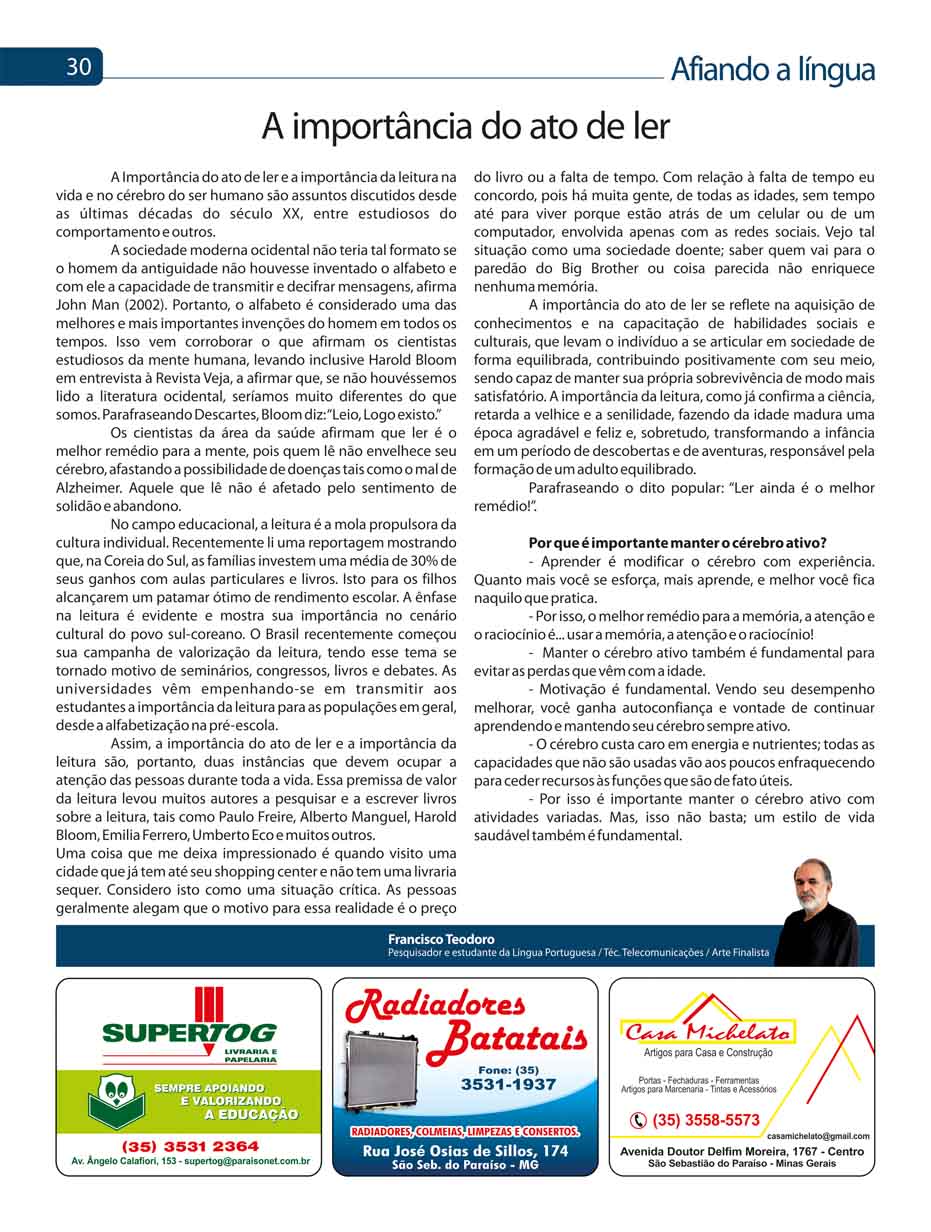 30

Afiando a língua

A importância do ato de ler

A Importância do ato de ler e a importância da leitura na vida e no cérebro do ser humano são assuntos discutidos desde as últimas décadas do século XX, entre estudiosos do comportamento e outros.

A sociedade moderna ocidental não teria tal formato se o homem da antiguidade não houvesse inventado o alfabeto e com ele a capacidade de transmitir e decifrar mensagens, afirma John Man (2002). Portanto, o alfabeto é considerado uma das melhores e mais importantes invenções do homem em todos os tempos. Isso vem corroborar o que afirmam os cientistas estudiosos da mente humana, levando inclusive Harold Bloom em entrevista à Revista Veja, a afirmar que, se não houvéssemos lido a literatura ocidental, seríamos muito diferentes do que somos. Parafraseando Descartes, Bloom diz: "Leio, Logo existo."

Os cientistas da área da saúde afirmam que ler é o melhor remédio para a mente, pois quem lê não envelhece seu cérebro, afastando a possibilidade de doenças tais como o mal de Alzheimer. Aquele que lê não é afetado pelo sentimento de solidão e abandono.

No campo educacional, a leitura é a mola propulsora da cultura individual. Recentemente li uma reportagem mostrando que, na Coreia do Sul, as famílias investem uma média de 30% de seus ganhos com aulas particulares e livros. Isto para os filhos alcançarem um patamar ótimo de rendimento escolar. A ênfase na leitura é evidente e mostra sua importância no cenário cultural do povo sul-coreano. O Brasil recentemente começou sua campanha de valorização da leitura, tendo esse tema se tornado motivo de seminários, congressos, livros e debates. As universidades vêm empenhando-se em transmitir aos estudantes a importância da leitura para as populações em geral, desde a alfabetização na pré-escola.

Assim, a importância do ato de ler e a importância da leitura são, portanto, duas instâncias que devem ocupar a atenção das pessoas durante toda a vida. Essa premissa de valor da leitura levou muitos autores a pesquisar e a escrever livros sobre a leitura, tais como Paulo Freire, Alberto Manguel, Harold Bloom, Emilia Ferrero, Umberto Eco e muitos outros.
Uma coisa que me deixa impressionado é quando visito uma cidade que já tem até seu shopping center e não tem uma livraria sequer. Considero isto como uma situação crítica. As pessoas geralmente alegam que o motivo para essa realidade é o preço do livro ou a falta de tempo. Com relação à falta de tempo eu concordo, pois há muita gente, de todas as idades, sem tempo até para viver porque estão atrás de um celular ou de um computador, envolvida apenas com as redes sociais. Vejo tal situação como uma sociedade doente; saber quem vai para o paredão do Big Brother ou coisa parecida não enriquece nenhuma memória.

A importância do ato de ler se reflete na aquisição de conhecimentos e na capacitação de habilidades sociais e culturais, que levam o indivíduo a se articular em sociedade de forma equilibrada, contribuindo positivamente com seu meio, sendo capaz de manter sua própria sobrevivência de modo mais satisfatório. A importância da leitura, como já confirma a ciência, retarda a velhice e a senilidade, fazendo da idade madura uma época agradável e feliz e, sobretudo, transformando a infância em um período de descobertas e de aventuras, responsável pela formação de um adulto equilibrado.

Parafraseando o dito popular: "Ler ainda é o melhor remédio!".

Por que é importante manter o cérebro ativo?

- Aprender é modificar o cérebro com experiência. Quanto mais você se esforça, mais aprende, e melhor você fica naquilo que pratica.

- Por isso, o melhor remédio para a memória, a atenção e o raciocínio é... usar a memória, a atenção e o raciocínio!

- Manter o cérebro ativo também é fundamental para evitar as perdas que vêm com a idade.

- Motivação é fundamental. Vendo seu desempenho melhorar, você ganha autoconfiança e vontade de continuar aprendendo e mantendo seu cérebro sempre ativo.

- O cérebro custa caro em energia e nutrientes; todas as capacidades que não são usadas vão aos poucos enfraquecendo para ceder recursos às funções que são de fato úteis.

- Por isso é importante manter o cérebro ativo com atividades variadas. Mas, isso não basta; um estilo de vida saudável também é fundamental.

Francisco Teodoro
Pesquisador e estudante da Língua Portuguesa / Téc. Telecomunicações / Arte Finalista

SUPERTOG
LIVRARIA E PAPELARIA
SEMPRE APOIANDO E VALORIZANDO A EDUCAÇÃO
(35) 3531 2364
Av. Ângelo Calafiori, 153 - supertog@paraisonet.com.br

Radiadores Batatais
Fone: (35) 3531-1937
RADIADORES, COLMEIAS, LIMPEZAS E CONSERTOS.
Rua José Osias de Sillos, 174
São Seb. do Paraíso - MG

Casa Michelato
Artigos para Casa e Construção
Portas - Fechaduras - Ferramentas
Artigos para Marcenaria - Tintas e Acessórios
(35) 3558-5573
casamichelato@gmail.com
Avenida Doutor Delfim Moreira, 1767 - Centro
São Sebastião do Paraíso - Minas Gerais